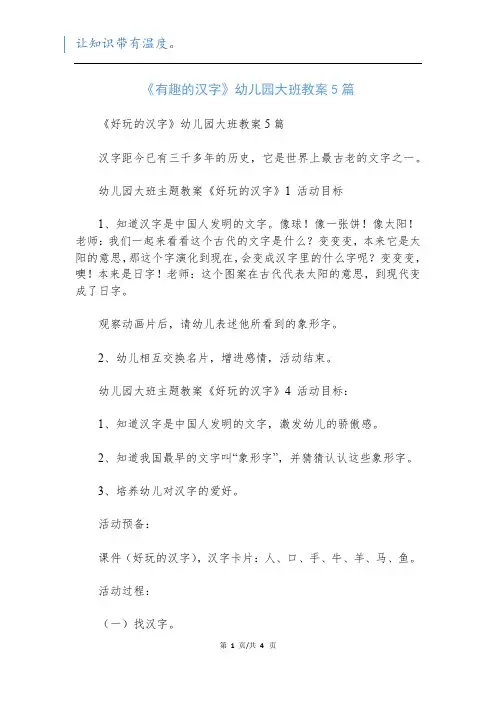 让知识带有温度。

《有趣的汉字》幼儿园大班教案5篇

《好玩的汉字》幼儿园大班教案5篇

汉字距今已有三千多年的历史，它是世界上最古老的文字之一。

幼儿园大班主题教案《好玩的汉字》1 活动目标

1、知道汉字是中国人发明的文字。像球！像一张饼！像太阳！老师：我们一起来看看这个古代的文字是什么？变变变，本来它是太阳的意思，那这个字演化到现在，会变成汉字里的什么字呢？变变变，噢！本来是日字！老师：这个图案在古代代表太阳的意思，到现代变成了日字。

观察动画片后，请幼儿表述他所看到的象形字。

2、幼儿相互交换名片，增进感情，活动结束。

幼儿园大班主题教案《好玩的汉字》4 活动目标：

1、知道汉字是中国人发明的文字，激发幼儿的骄傲感。

2、知道我国最早的文字叫“象形字”，并猜猜认认这些象形字。

3、培养幼儿对汉字的爱好。

活动预备：

课件（好玩的汉字），汉字卡片：人、口、手、牛、羊、马、鱼。

活动过程：

（一）找汉字。

第 1 页/共 4 页